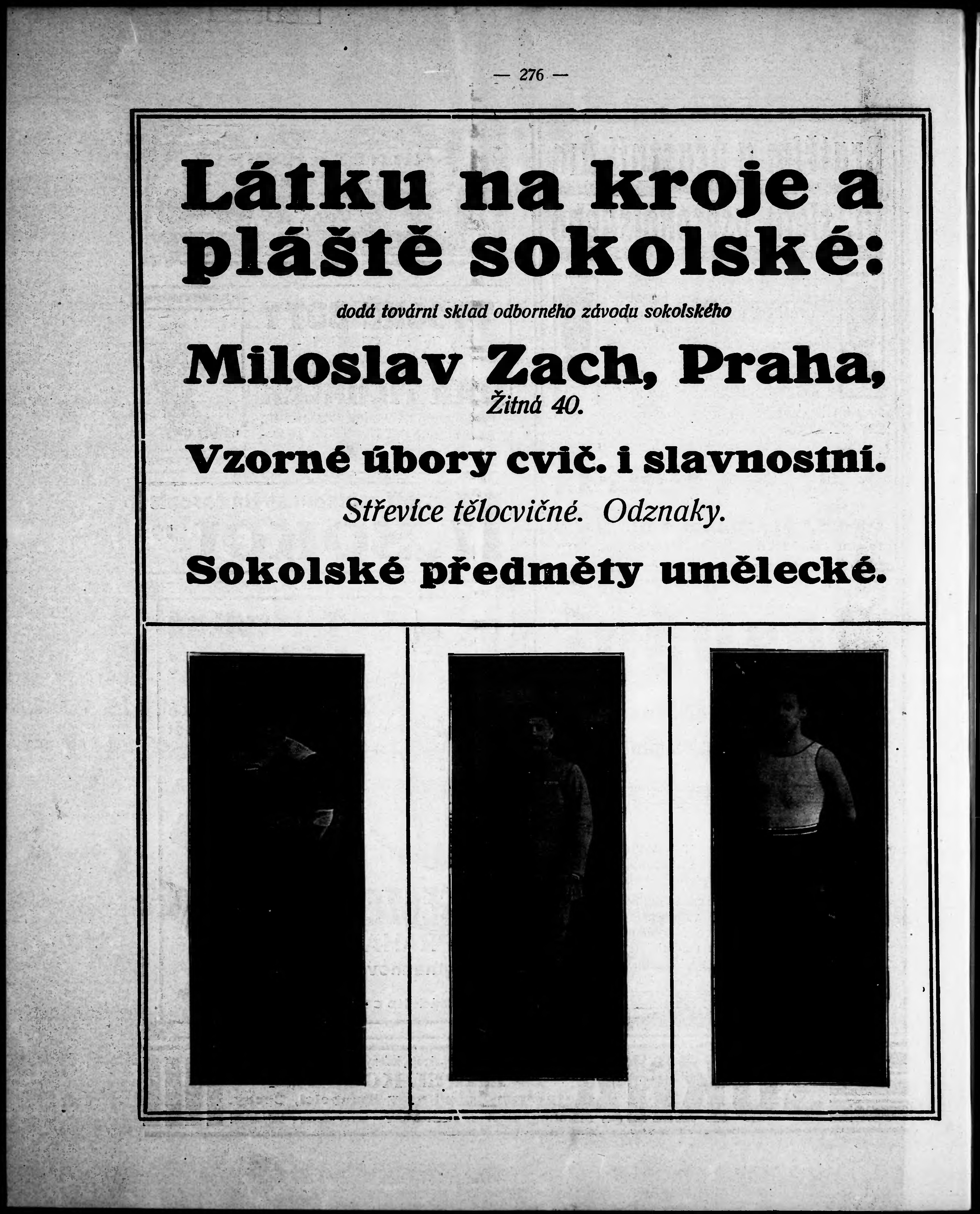 — 276 —

Látku na kroje a pláště sokolské:

dodá tovární sklad odborného závodu sokolského

Miloslav Zach, Praha,

Žitná 40.

Vzorné úbory cvič. i slavnostní.

Střevíce tělocvičné. Odznaky.

Sokolské předměty umělecké.